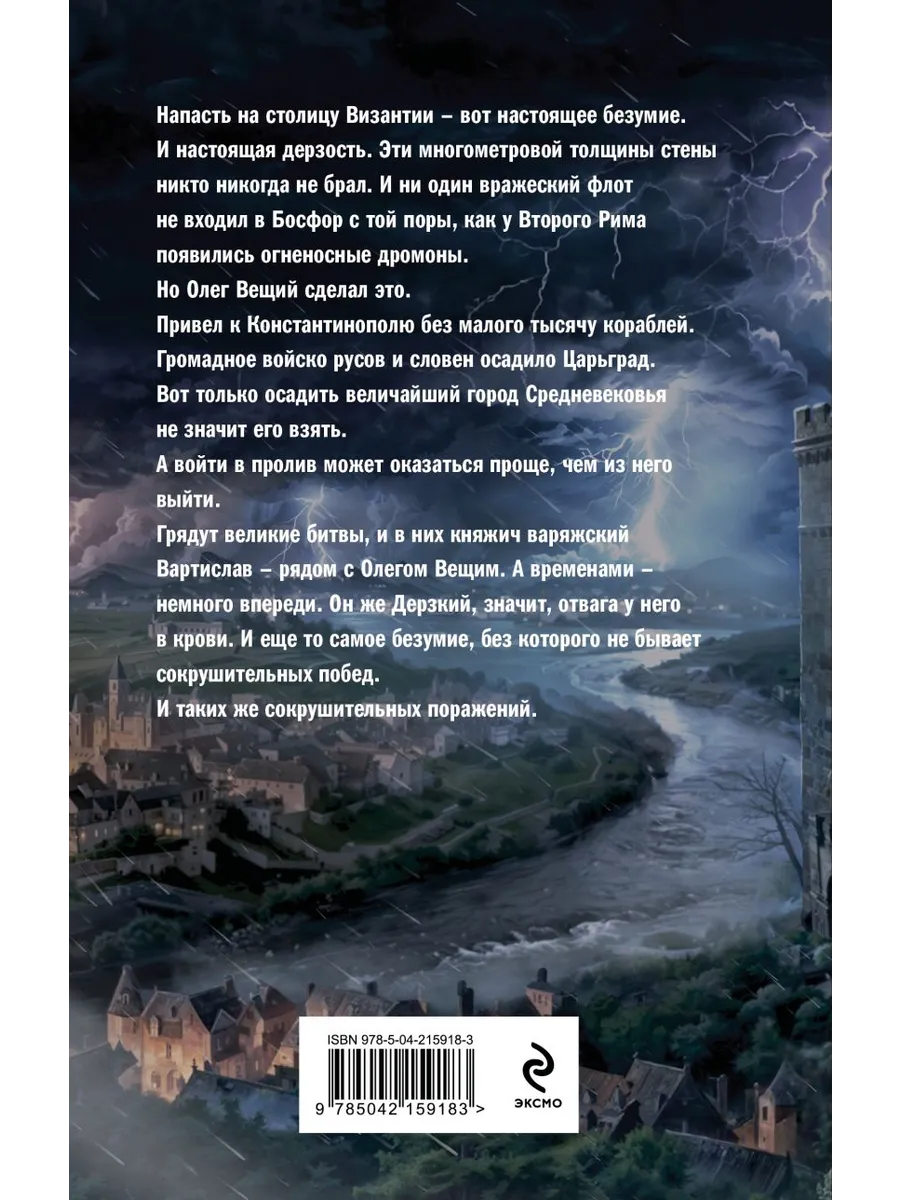 Напасть на столицу Византии – вот настоящее безумие. И настоящая дерзость. Эти многометровой толщины стены никто никогда не брал. И ни один вражеский флот не входил в Босфор с той поры, как у Второго Рима появились огненосные дромоны.

Но Олег Вещий сделал это.

Привел к Константинополю без малого тысячу кораблей.

Громадное войско русов и словен осадило Царьград.

Вот только осадить величайший город Средневековья не значит его взять.

А войти в пролив может оказаться проще, чем из него выйти.

Грядут великие битвы, и в них княжич варяжский Вартислав – рядом с Олегом Вещим. А временами – немного впереди. Он же Дерзкий, значит, отвага у него в крови. И еще то самое безумие, без которого не бывает сокрушительных побед.

И таких же сокрушительных поражений.

ISBN 978-5-04-215918-3

9 785042 159183 >

ЭКСМО